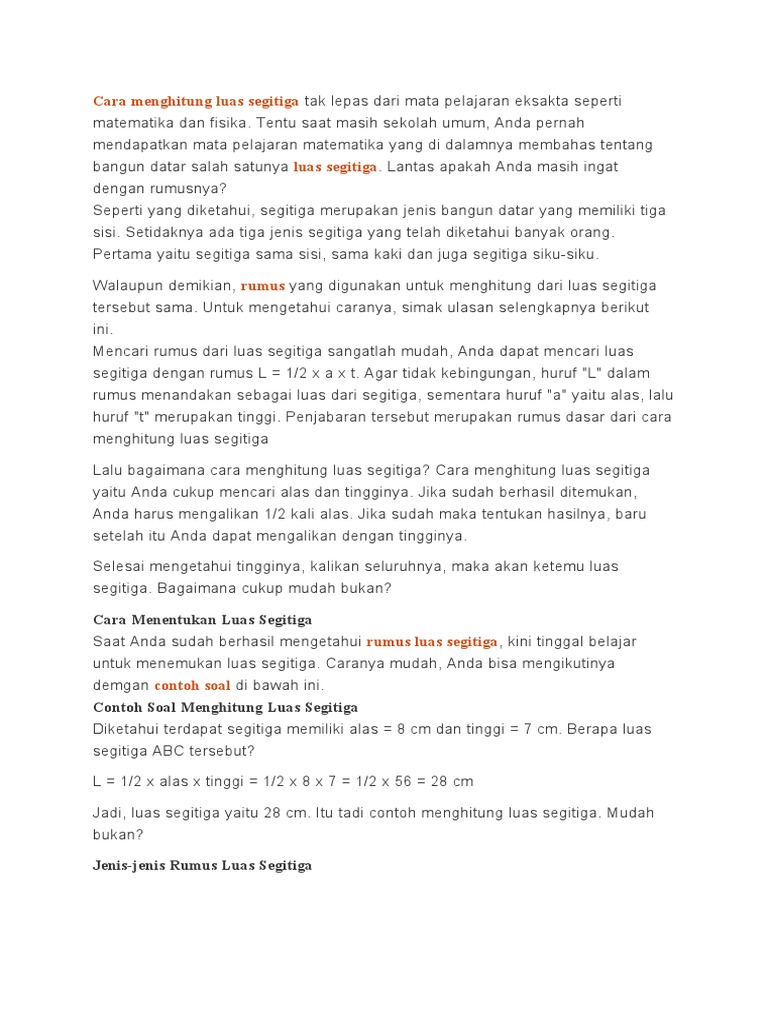 Cara menghitung luas segitiga tak lepas dari mata pelajaran eksakta seperti matematika dan fisika. Tentu saat masih sekolah umum, Anda pernah mendapatkan mata pelajaran matematika yang di dalamnya membahas tentang bangun datar salah satunya luas segitiga. Lantas apakah Anda masih ingat dengan rumusnya?
Seperti yang diketahui, segitiga merupakan jenis bangun datar yang memiliki tiga sisi. Setidaknya ada tiga jenis segitiga yang telah diketahui banyak orang. Pertama yaitu segitiga sama sisi, sama kaki dan juga segitiga siku-siku.

Walaupun demikian, rumus yang digunakan untuk menghitung dari luas segitiga tersebut sama. Untuk mengetahui caranya, simak ulasan selengkapnya berikut ini.
Mencari rumus dari luas segitiga sangatlah mudah, Anda dapat mencari luas segitiga dengan rumus L = 1/2 x a x t. Agar tidak kebingungan, huruf "L" dalam rumus menandakan sebagai luas dari segitiga, sementara huruf "a" yaitu alas, lalu huruf "t" merupakan tinggi. Penjabaran tersebut merupakan rumus dasar dari cara menghitung luas segitiga

Lalu bagaimana cara menghitung luas segitiga? Cara menghitung luas segitiga yaitu Anda cukup mencari alas dan tingginya. Jika sudah berhasil ditemukan, Anda harus mengalikan 1/2 kali alas. Jika sudah maka tentukan hasilnya, baru setelah itu Anda dapat mengalikan dengan tingginya.

Selesai mengetahui tingginya, kalikan seluruhnya, maka akan ketemu luas segitiga. Bagaimana cukup mudah bukan?

Cara Menentukan Luas Segitiga
Saat Anda sudah berhasil mengetahui rumus luas segitiga, kini tinggal belajar untuk menemukan luas segitiga. Caranya mudah, Anda bisa mengikutinya demgan contoh soal di bawah ini.
Contoh Soal Menghitung Luas Segitiga
Diketahui terdapat segitiga memiliki alas = 8 cm dan tinggi = 7 cm. Berapa luas segitiga ABC tersebut?

L = 1/2 x alas x tinggi = 1/2 x 8 x 7 = 1/2 x 56 = 28 cm

Jadi, luas segitiga yaitu 28 cm. Itu tadi contoh menghitung luas segitiga. Mudah bukan?

Jenis-jenis Rumus Luas Segitiga